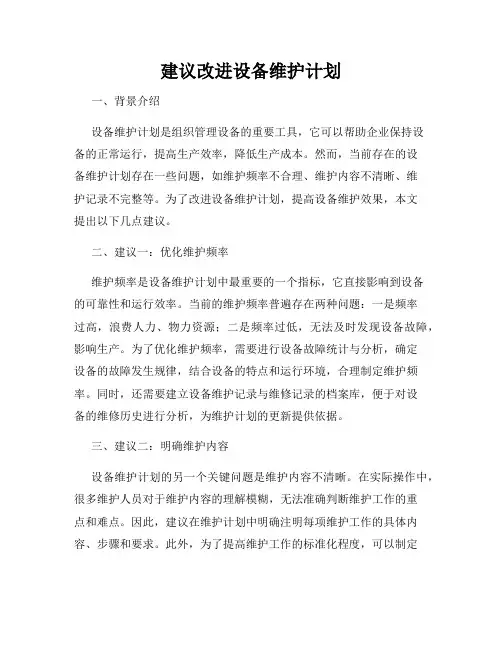 建议改进设备维护计划

一、背景介绍

设备维护计划是组织管理设备的重要工具，它可以帮助企业保持设备的正常运行，提高生产效率，降低生产成本。然而，当前存在的设备维护计划存在一些问题，如维护频率不合理、维护内容不清晰、维护记录不完整等。为了改进设备维护计划，提高设备维护效果，本文提出以下几点建议。

二、建议一：优化维护频率

维护频率是设备维护计划中最重要的一个指标，它直接影响到设备的可靠性和运行效率。当前的维护频率普遍存在两种问题：一是频率过高，浪费人力、物力资源；二是频率过低，无法及时发现设备故障，影响生产。为了优化维护频率，需要进行设备故障统计与分析，确定设备的故障发生规律，结合设备的特点和运行环境，合理制定维护频率。同时，还需要建立设备维护记录与维修记录的档案库，便于对设备的维修历史进行分析，为维护计划的更新提供依据。

三、建议二：明确维护内容

设备维护计划的另一个关键问题是维护内容不清晰。在实际操作中，很多维护人员对于维护内容的理解模糊，无法准确判断维护工作的重点和难点。因此，建议在维护计划中明确注明每项维护工作的具体内容、步骤和要求。此外，为了提高维护工作的标准化程度，可以制定